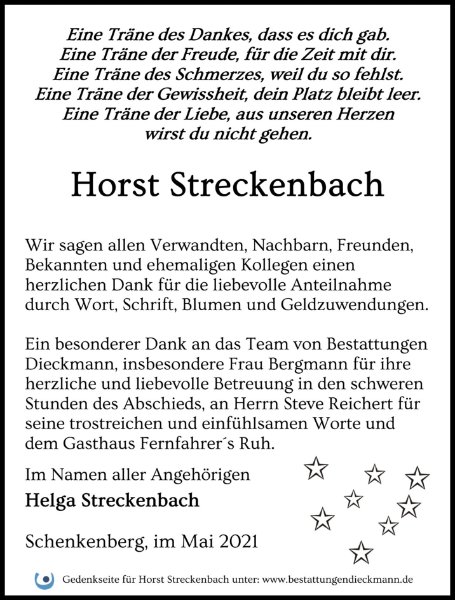 Eine Träne des Dankes, dass es dich gab.
Eine Träne der Freude, für die Zeit mit dir.
Eine Träne des Schmerzes, weil du so fehlst.
Eine Träne der Gewissheit, dein Platz bleibt leer.
Eine Träne der Liebe, aus unseren Herzen
wirst du nicht gehen.

Horst Streckenbach

Wir sagen allen Verwandten, Nachbarn, Freunden, Bekannten und ehemaligen Kollegen einen herzlichen Dank für die liebevolle Anteilnahme durch Wort, Schrift, Blumen und Geldzuwendungen.

Ein besonderer Dank an das Team von Bestattungen Dieckmann, insbesondere Frau Bergmann für ihre herzliche und liebevolle Betreuung in den schweren Stunden des Abschieds, an Herrn Steve Reichert für seine trostreichen und einfühlsamen Worte und dem Gasthaus Fernfahrer´s Ruh.

Im Namen aller Angehörigen
Helga Streckenbach

Schenkenberg, im Mai 2021

Gedenkseite für Horst Streckenbach unter: www.bestattungendieckmann.de